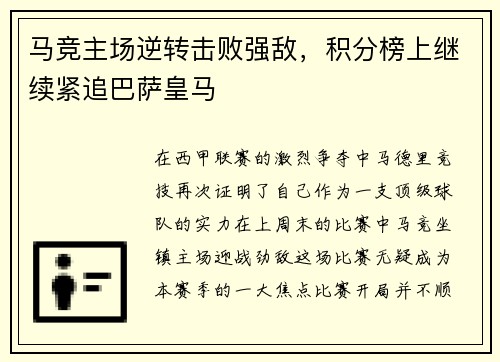 马竞主场逆转击败强敌，积分榜上继续紧追巴萨皇马

在西甲联赛的激烈争夺中马德里竞技再次证明了自己作为一支顶级球队的实力在上周末的比赛中马竞坐镇主场迎战劲敌这场比赛无疑成为本赛季的一大焦点比赛开局并不顺